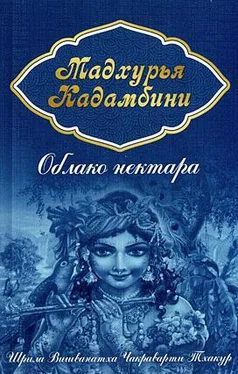 Мадхурья Кадамбини

Облако нектара

Шрила Вишванатха Чакраварти Тхакур